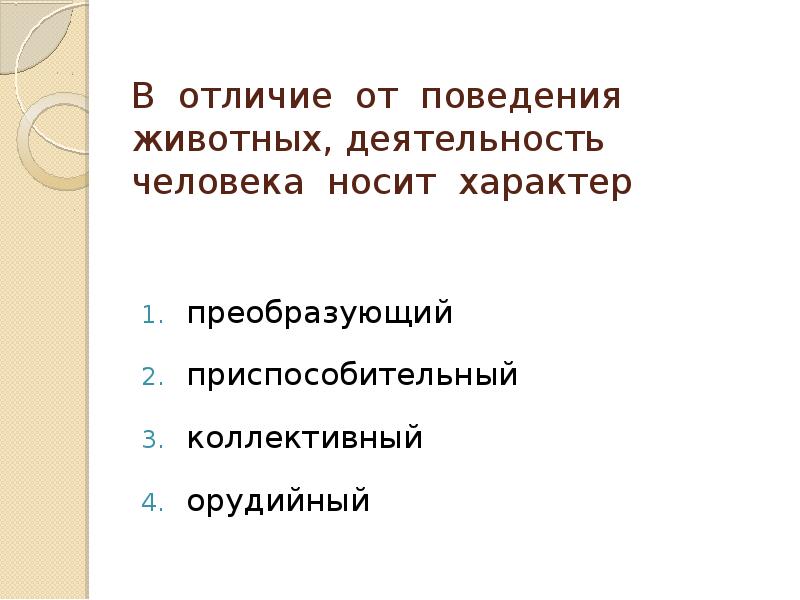 В отличие от поведения животных, деятельность человека носит характер

1. преобразующий
2. приспособительный
3. коллективный
4. орудийный